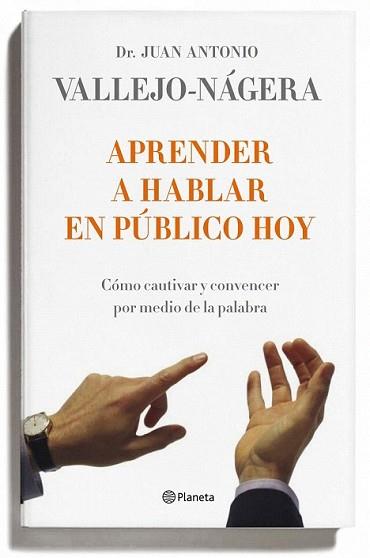 Dr. JUAN ANTONIO
VALLEJO-NÁGERA

APRENDER
A HABLAR
EN PÚBLICO HOY

Cómo cautivar y convencer
por medio de la palabra

Planeta